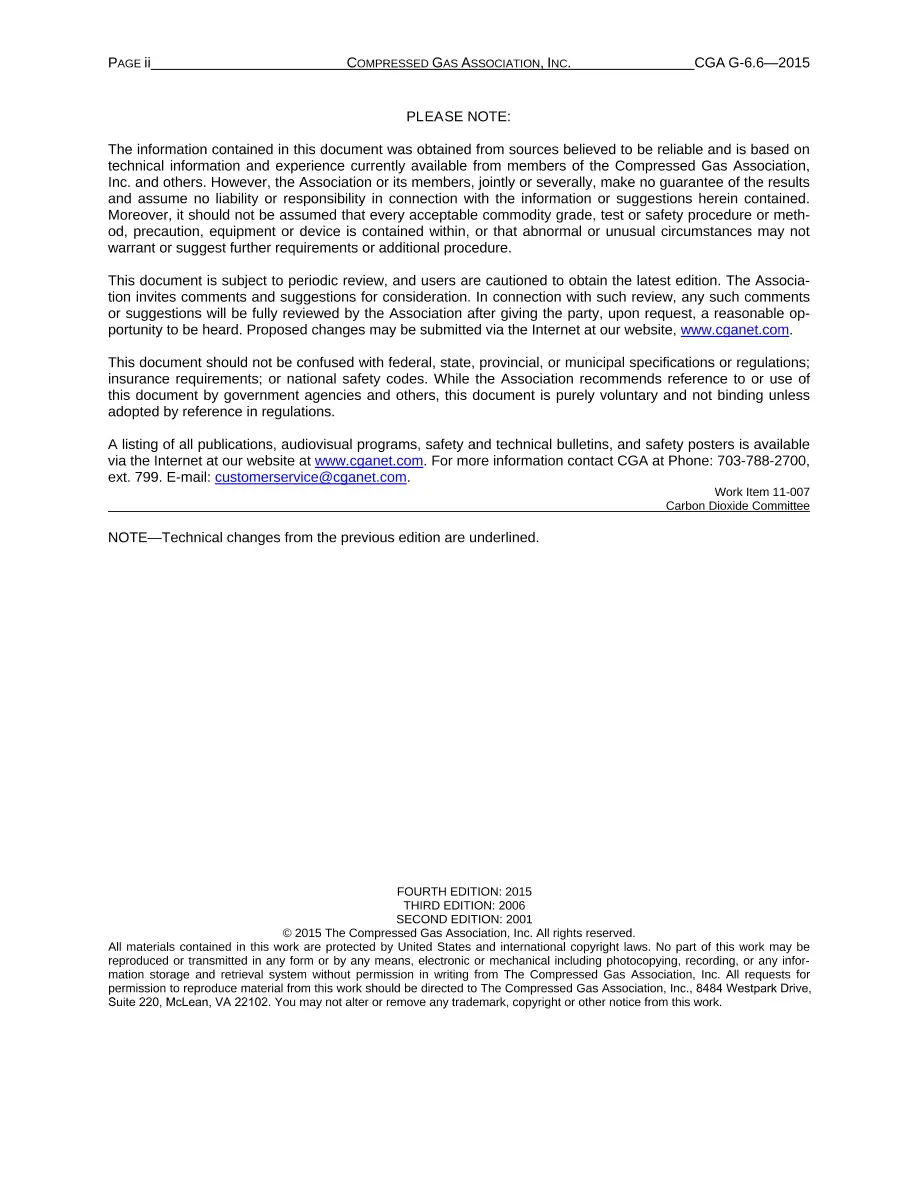 PAGE ii COMPRESSED GAS ASSOCIATION, INC. CGA G-6.6—2015

PLEASE NOTE:

The information contained in this document was obtained from sources believed to be reliable and is based on technical information and experience currently available from members of the Compressed Gas Association, Inc. and others. However, the Association or its members, jointly or severally, make no guarantee of the results and assume no liability or responsibility in connection with the information or suggestions herein contained. Moreover, it should not be assumed that every acceptable commodity grade, test or safety procedure or method, precaution, equipment or device is contained within, or that abnormal or unusual circumstances may not warrant or suggest further requirements or additional procedure.

This document is subject to periodic review, and users are cautioned to obtain the latest edition. The Association invites comments and suggestions for consideration. In connection with such review, any such comments or suggestions will be fully reviewed by the Association after giving the party, upon request, a reasonable opportunity to be heard. Proposed changes may be submitted via the Internet at our website, www.cganet.com.

This document should not be confused with federal, state, provincial, or municipal specifications or regulations; insurance requirements; or national safety codes. While the Association recommends reference to or use of this document by government agencies and others, this document is purely voluntary and not binding unless adopted by reference in regulations.

A listing of all publications, audiovisual programs, safety and technical bulletins, and safety posters is available via the Internet at our website at www.cganet.com. For more information contact CGA at Phone: 703-788-2700, ext. 799. E-mail: customerservice@cganet.com.

Work Item 11-007
Carbon Dioxide Committee

NOTE—Technical changes from the previous edition are underlined.

FOURTH EDITION: 2015
THIRD EDITION: 2006
SECOND EDITION: 2001
© 2015 The Compressed Gas Association, Inc. All rights reserved.
All materials contained in this work are protected by United States and international copyright laws. No part of this work may be reproduced or transmitted in any form or by any means, electronic or mechanical including photocopying, recording, or any information storage and retrieval system without permission in writing from The Compressed Gas Association, Inc. All requests for permission to reproduce material from this work should be directed to The Compressed Gas Association, Inc., 8484 Westpark Drive, Suite 220, McLean, VA 22102. You may not alter or remove any trademark, copyright or other notice from this work.